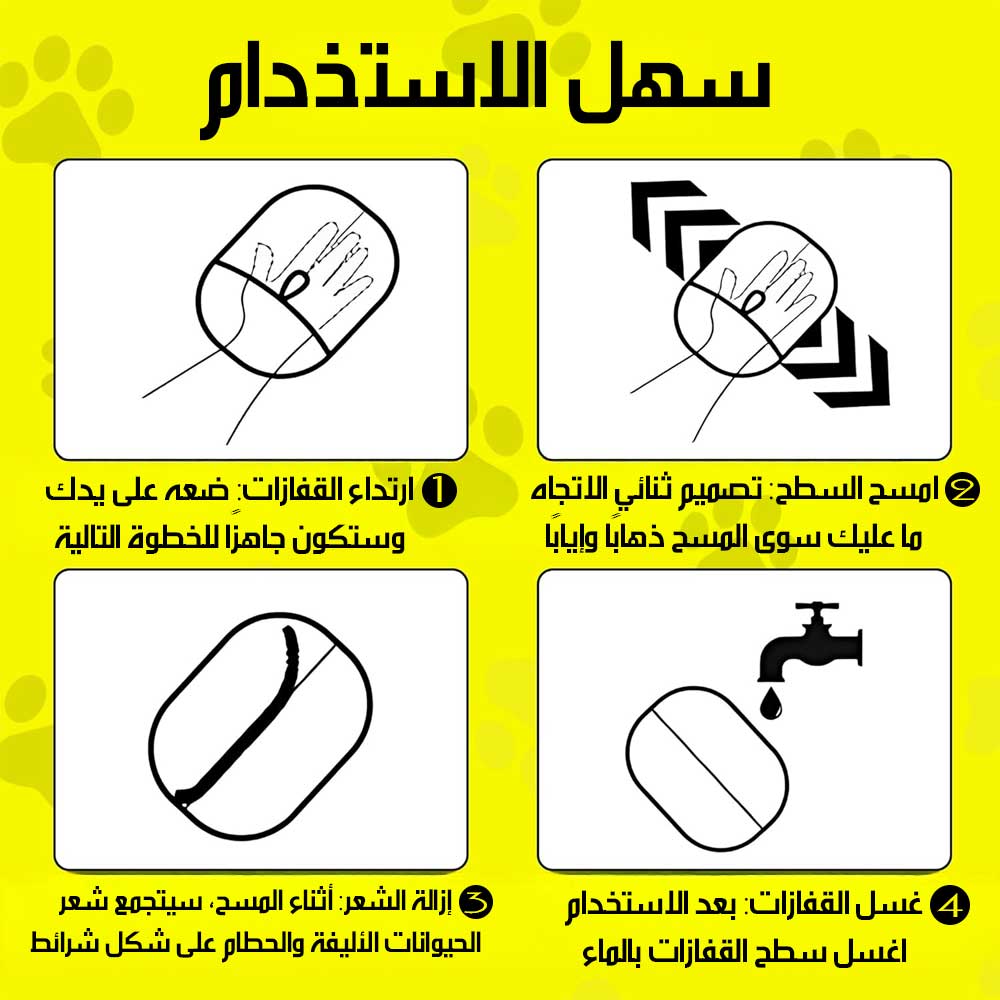 سهل الاستخدام

❶ ارتداء القفازات: ضعه على يدك وستكون جاهزًا للخطوة التالية

❷ امسح السطح: تصميم ثنائي الاتجاه ما عليك سوى المسح ذهابًا وإيابًا

❸ إزالة الشعر: أثناء المسح، سيتجمع شعر الحيوانات الأليفة والحطام على شكل شرائط

❹ غسل القفازات: بعد الاستخدام اغسل سطح القفازات بالماء